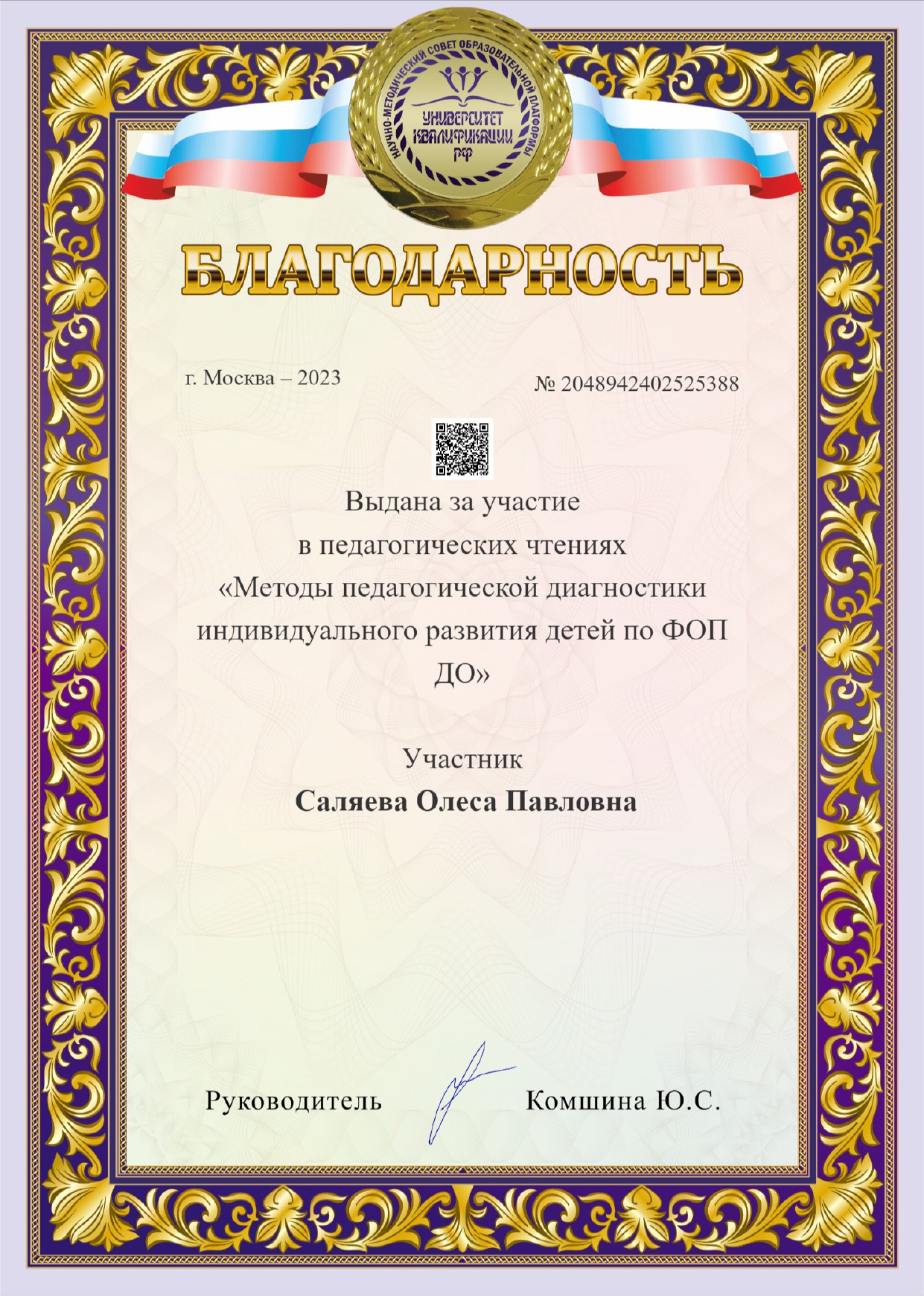 НАУЧНО-МЕТОДИЧЕСКИЙ СОВЕТ ОБРАЗОВАТЕЛЬНОЙ ПЛАТФОРМЫ
УНИВЕРСИТЕТ КВАЛИФИКАЦИИ РФ

БЛАГОДАРНОСТЬ

г. Москва – 2023

№ 2048942402525388

Выдана за участие
в педагогических чтениях
«Методы педагогической диагностики индивидуального развития детей по ФОП ДО»

Участник
Саляева Олеса Павловна

Руководитель Комшина Ю.С.